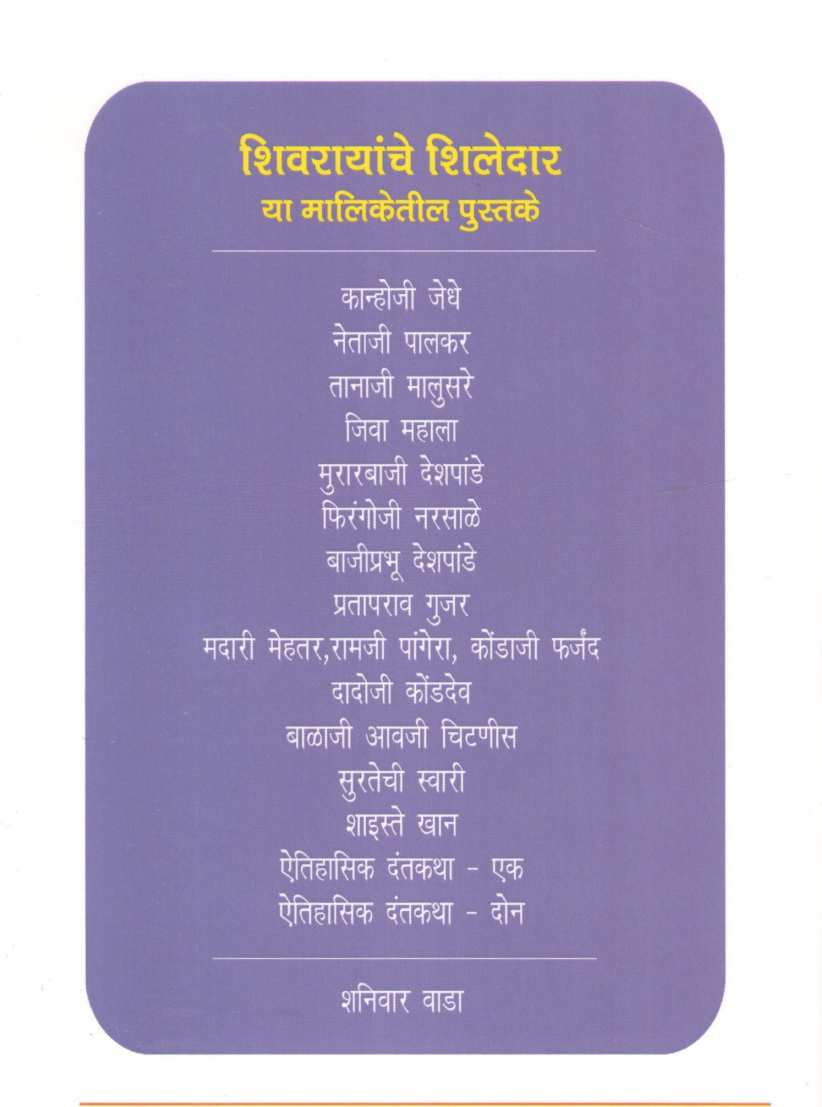 शिवरायांचे शिलेदार
या मालिकेतील पुस्तके

कान्होजी जेधे
नेताजी पालकर
तानाजी मालुसरे
जिवा महाला
मुरारबाजी देशपांडे
फिरंगोजी नरसाळे
बाजीप्रभू देशपांडे
प्रतापराव गुजर
मदारी मेहतर,रामजी पांगेरा, कोंडाजी फर्जंद
दादोजी कोंडदेव
बाळाजी आवजी चिटणीस
सुरतेची स्वारी
शाइस्ते खान
ऐतिहासिक दंतकथा - एक
ऐतिहासिक दंतकथा - दोन

शनिवार वाडा